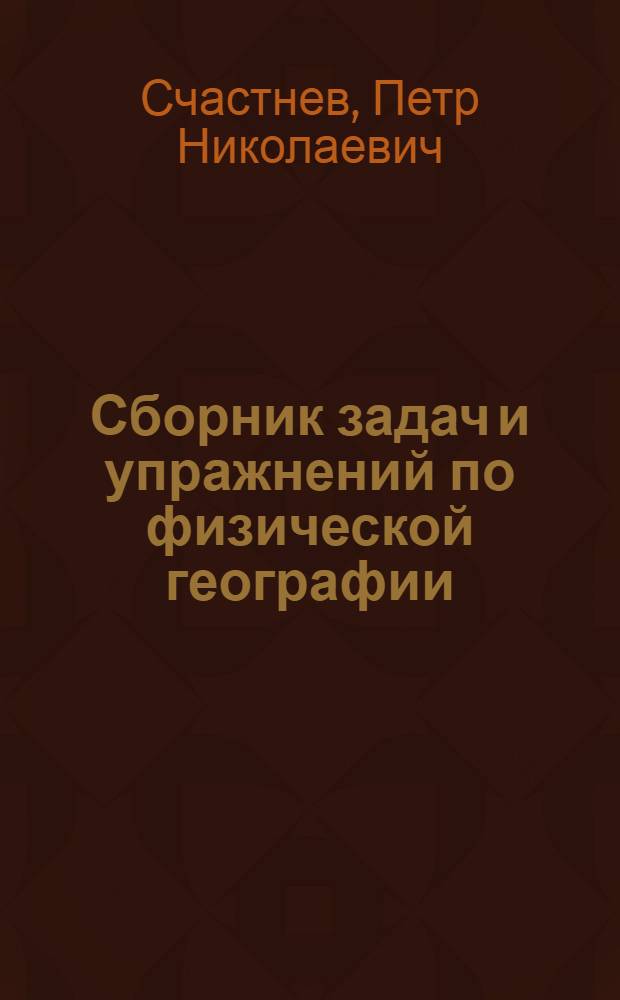 Счастнев, Петр Николаевич

Сборник задач и упражнений по физической географии